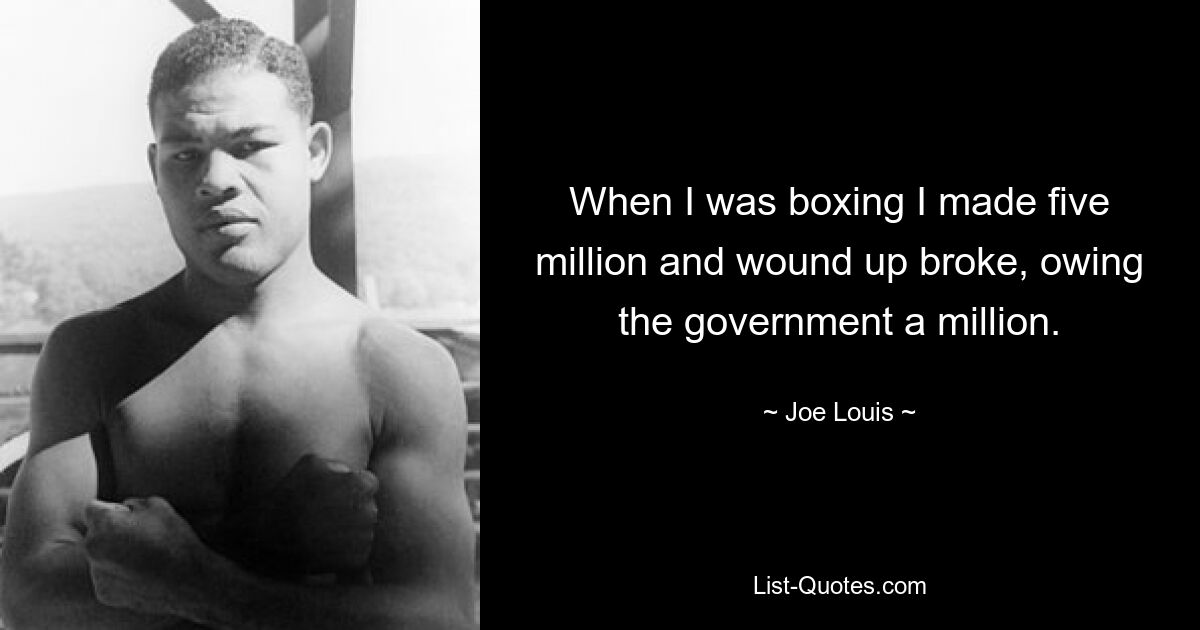 When I was boxing I made five million and wound up broke, owing the government a million.

~ Joe Louis ~

List-Quotes.com